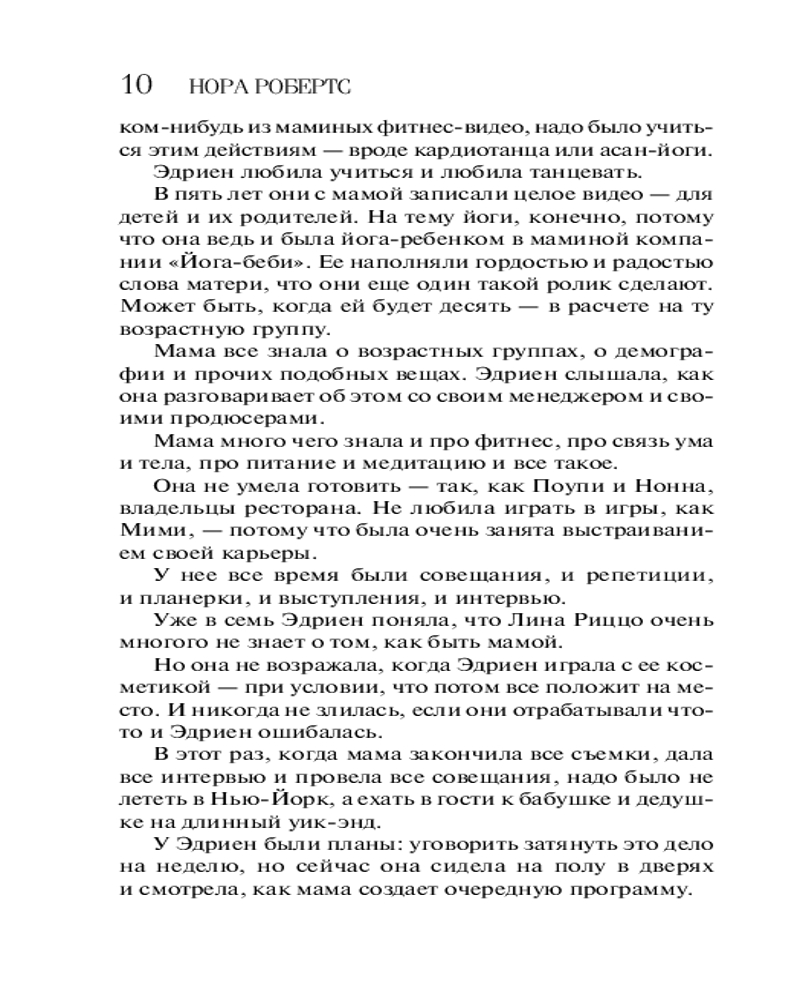 10 НОРА РОБЕРТС

ком-нибудь из маминых фитнес-видео, надо было учиться этим действиям — вроде кардиотанца или асан-йоги.

Эдриен любила учиться и любила танцевать.

В пять лет они с мамой записали целое видео — для детей и их родителей. На тему йоги, конечно, потому что она ведь и была йога-ребенком в маминой компании «Йога-беби». Ее наполняли гордостью и радостью слова матери, что они еще один такой ролик сделают. Может быть, когда ей будет десять — в расчете на ту возрастную группу.

Мама все знала о возрастных группах, о демографии и прочих подобных вещах. Эдриен слышала, как она разговаривает об этом со своим менеджером и своими продюсерами.

Мама много чего знала и про фитнес, про связь ума и тела, про питание и медитацию и все такое.

Она не умела готовить — так, как Поупи и Нонна, владельцы ресторана. Не любила играть в игры, как Мими, — потому что была очень занята выстраиванием своей карьеры.

У нее все время были совещания, и репетиции, и планерки, и выступления, и интервью.

Уже в семь Эдриен поняла, что Лина Риццо очень многого не знает о том, как быть мамой.

Но она не возражала, когда Эдриен играла с ее косметикой — при условии, что потом все положит на место. И никогда не злилась, если они отрабатывали что-то и Эдриен ошибалась.

В этот раз, когда мама закончила все съемки, дала все интервью и провела все совещания, надо было не лететь в Нью-Йорк, а ехать в гости к бабушке и дедушке на длинный уик-энд.

У Эдриен были планы: уговорить затянуть это дело на неделю, но сейчас она сидела на полу в дверях и смотрела, как мама создает очередную программу.